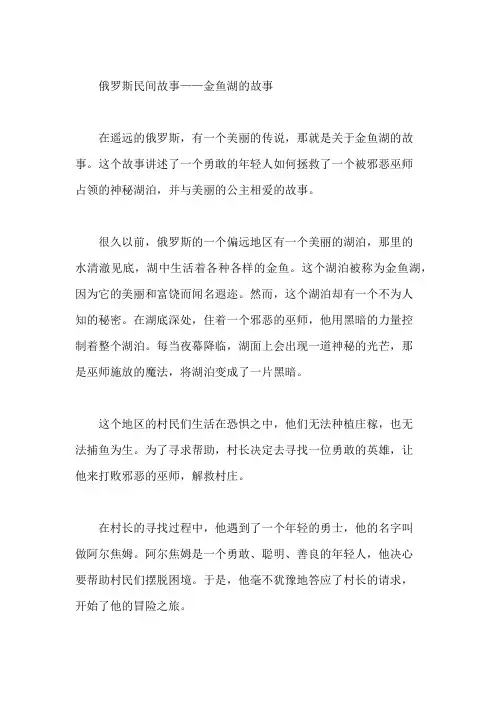 俄罗斯民间故事——金鱼湖的故事

在遥远的俄罗斯，有一个美丽的传说，那就是关于金鱼湖的故事。这个故事讲述了一个勇敢的年轻人如何拯救了一个被邪恶巫师占领的神秘湖泊，并与美丽的公主相爱的故事。

很久以前，俄罗斯的一个偏远地区有一个美丽的湖泊，那里的水清澈见底，湖中生活着各种各样的金鱼。这个湖泊被称为金鱼湖，因为它的美丽和富饶而闻名遐迩。然而，这个湖泊却有一个不为人知的秘密。在湖底深处，住着一个邪恶的巫师，他用黑暗的力量控制着整个湖泊。每当夜幕降临，湖面上会出现一道神秘的光芒，那是巫师施放的魔法，将湖泊变成了一片黑暗。

这个地区的村民们生活在恐惧之中，他们无法种植庄稼，也无法捕鱼为生。为了寻求帮助，村长决定去寻找一位勇敢的英雄，让他来打败邪恶的巫师，解救村庄。

在村长的寻找过程中，他遇到了一个年轻的勇士，他的名字叫做阿尔焦姆。阿尔焦姆是一个勇敢、聪明、善良的年轻人，他决心要帮助村民们摆脱困境。于是，他毫不犹豫地答应了村长的请求，开始了他的冒险之旅。